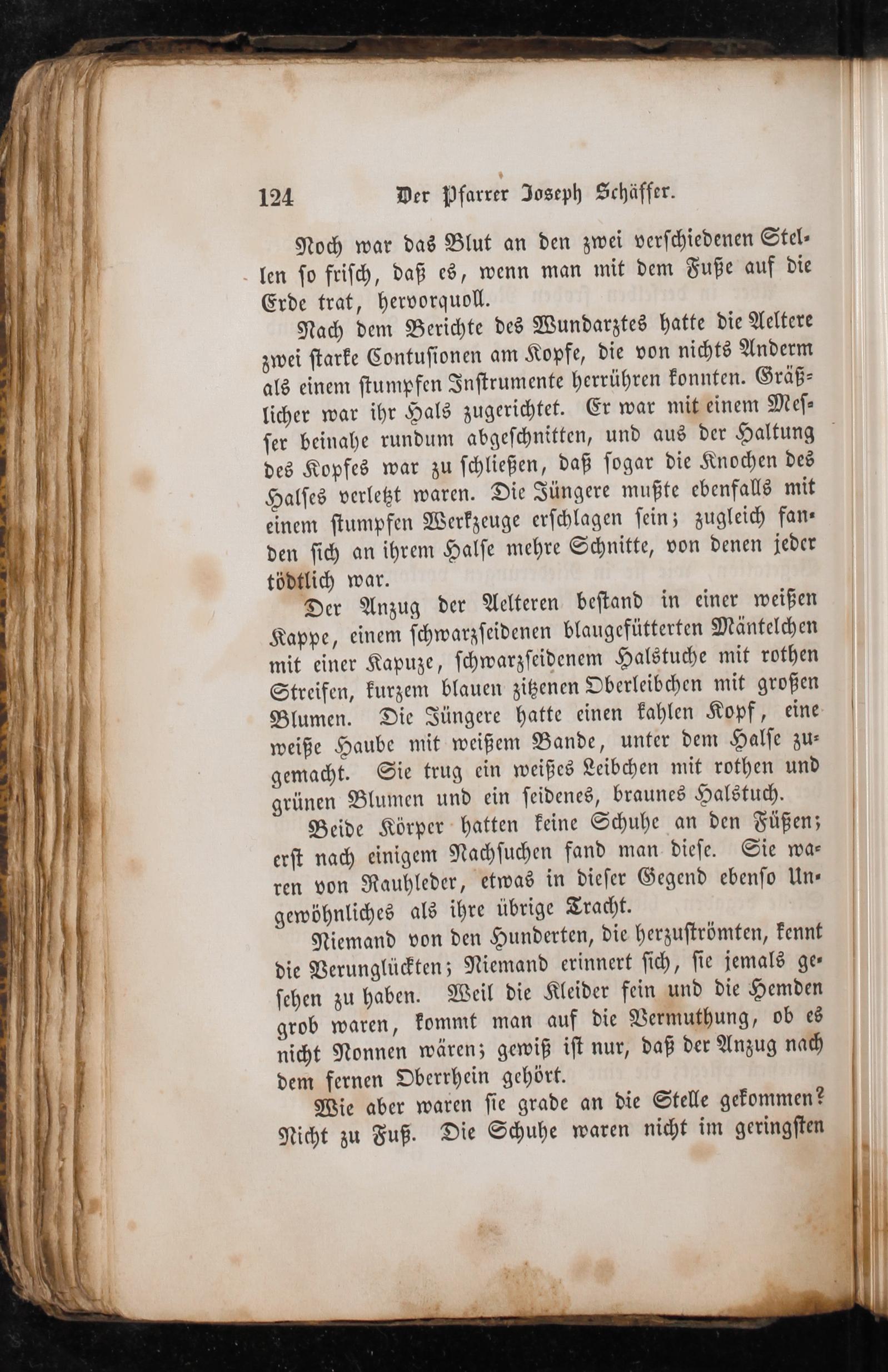 124 Der Pfarrer Joseph Schäffer.

Noch war das Blut an den zwei verschiedenen Stellen so frisch, daß es, wenn man mit dem Fuße auf die Erde trat, hervorquoll.

Nach dem Berichte des Wundarztes hatte die Aeltere zwei starke Contusionen am Kopfe, die von nichts Anderm als einem stumpfen Instrumente herrühren konnten. Gräßlicher war ihr Hals zugerichtet. Er war mit einem Messer beinahe rundum abgeschnitten, und aus der Haltung des Kopfes war zu schließen, daß sogar die Knochen des Halses verletzt waren. Die Jüngere mußte ebenfalls mit einem stumpfen Werkzeuge erschlagen sein; zugleich fanden sich an ihrem Halse mehre Schnitte, von denen jeder tödtlich war.

Der Anzug der Aelteren bestand in einer weißen Kappe, einem schwarzseidenen blaugefütterten Mäntelchen mit einer Kapuze, schwarzseidenem Halstuche mit rothen Streifen, kurzem blauen zitzenen Oberleibchen mit großen Blumen. Die Jüngere hatte einen kahlen Kopf, eine weiße Haube mit weißem Bande, unter dem Halse zugemacht. Sie trug ein weißes Leibchen mit rothen und grünen Blumen und ein seidenes, braunes Halstuch.

Beide Körper hatten keine Schuhe an den Füßen; erst nach einigem Nachsuchen fand man diese. Sie waren von Rauhleder, etwas in dieser Gegend ebenso Ungewöhnliches als ihre übrige Tracht.

Niemand von den Hunderten, die herzuströmten, kennt die Verunglückten; Niemand erinnert sich, sie jemals gesehen zu haben. Weil die Kleider fein und die Hemden grob waren, kommt man auf die Vermuthung, ob es nicht Nonnen wären; gewiß ist nur, daß der Anzug nach dem fernen Oberrhein gehört.

Wie aber waren sie grade an die Stelle gekommen? Nicht zu Fuß. Die Schuhe waren nicht im geringsten